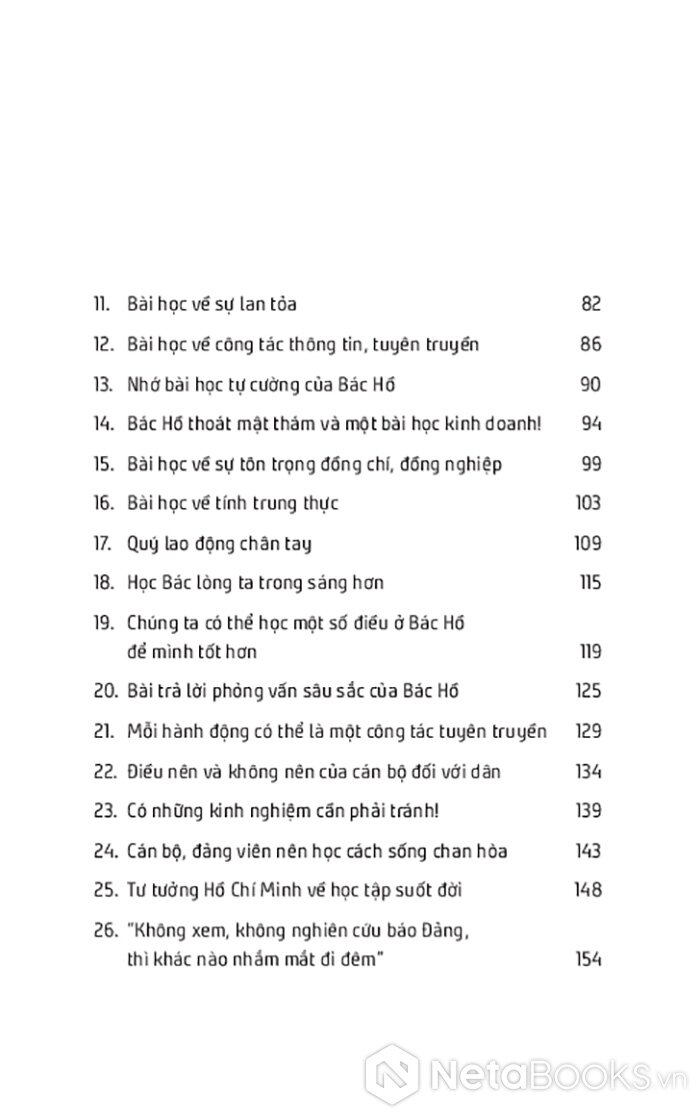 11. Bài học về sự lan tỏa 82

12. Bài học về công tác thông tin, tuyên truyền 86

13. Nhớ bài học tự cường của Bác Hồ 90

14. Bác Hồ thoát mật thám và một bài học kinh doanh! 94

15. Bài học về sự tôn trọng đồng chí, đồng nghiệp 99

16. Bài học về tính trung thực 103

17. Quý lao động chân tay 109

18. Học Bác lòng ta trong sáng hơn 115

19. Chúng ta có thể học một số điều ở Bác Hồ để mình tốt hơn 119

20. Bài trả lời phỏng vấn sâu sắc của Bác Hồ 125

21. Mỗi hành động có thể là một công tác tuyên truyền 129

22. Điều nên và không nên của cán bộ đối với dân 134

23. Có những kinh nghiệm cần phải tránh! 139

24. Cán bộ, đảng viên nên học cách sống chan hòa 143

25. Tư tưởng Hồ Chí Minh về học tập suốt đời 148

26. "Không xem, không nghiên cứu báo Đảng, thì khác nào nhắm mắt đi đêm" 154

NetaBooks.vn